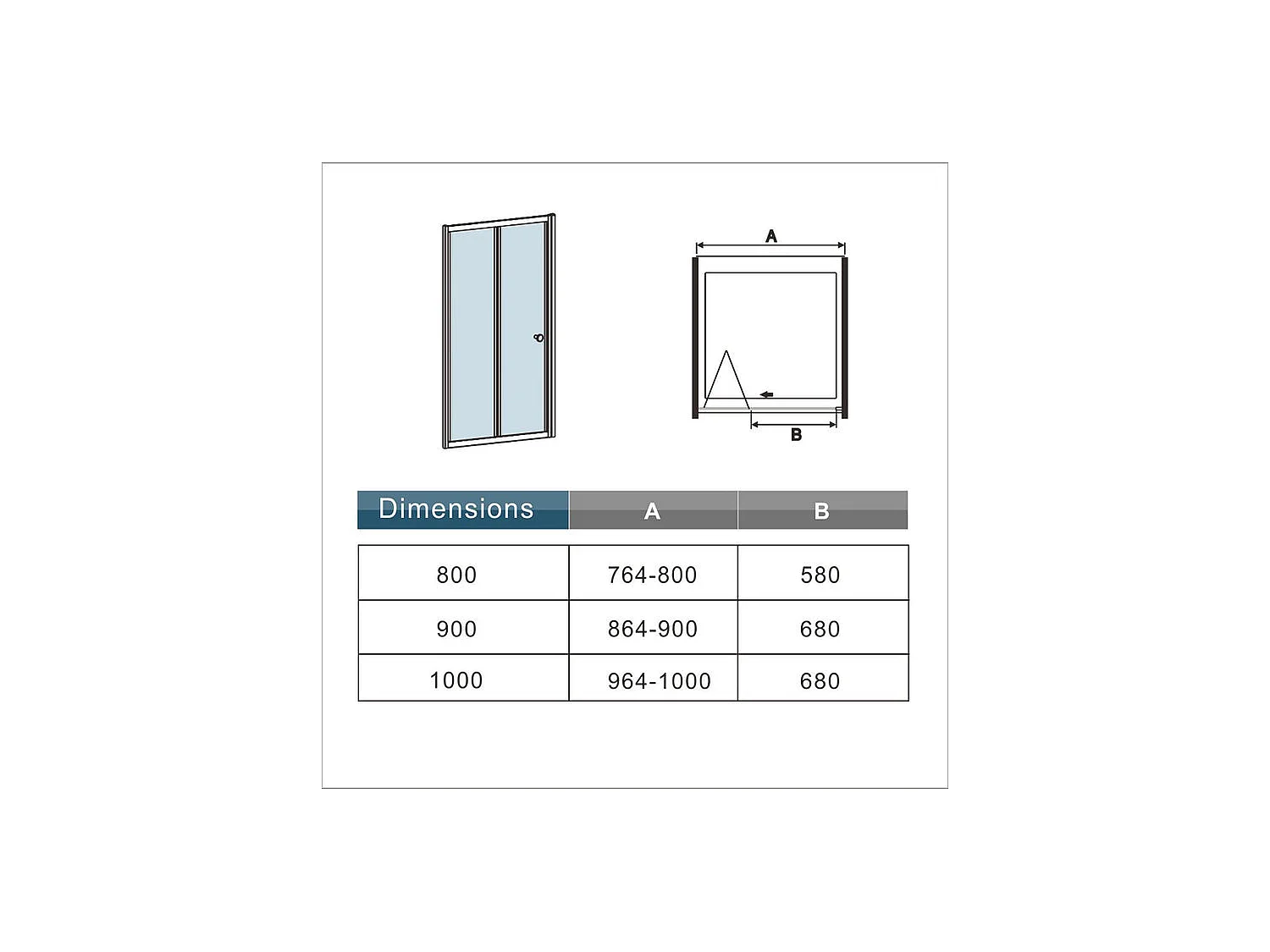 A

B

| Dimensions | A | B |
|---|---|---|
| 800 | 764-800 | 580 |
| 900 | 864-900 | 680 |
| 1000 | 964-1000 | 680 |